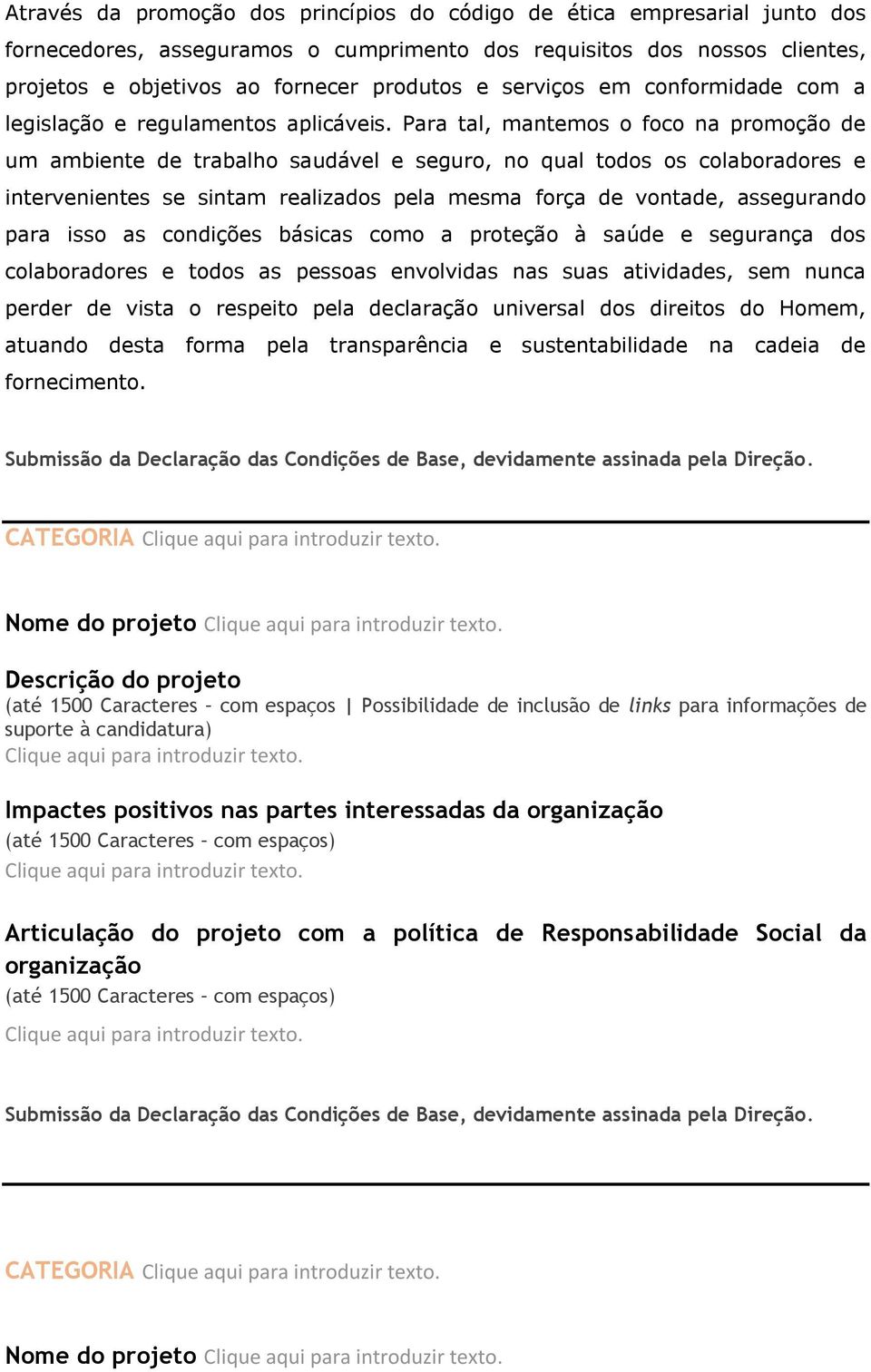 Através da promoção dos princípios do código de ética empresarial junto dos fornecedores, asseguramos o cumprimento dos requisitos dos nossos clientes, projetos e objetivos ao fornecer produtos e serviços em conformidade com a legislação e regulamentos aplicáveis. Para tal, mantemos o foco na promoção de um ambiente de trabalho saudável e seguro, no qual todos os colaboradores e intervenientes se sintam realizados pela mesma força de vontade, assegurando para isso as condições básicas como a proteção à saúde e segurança dos colaboradores e todos as pessoas envolvidas nas suas atividades, sem nunca perder de vista o respeito pela declaração universal dos direitos do Homem, atuando desta forma pela transparência e sustentabilidade na cadeia de fornecimento.

Submissão da Declaração das Condições de Base, devidamente assinada pela Direção.

CATEGORIA Clique aqui para introduzir texto.

Nome do projeto Clique aqui para introduzir texto.

Descrição do projeto
(até 1500 Caracteres - com espaços | Possibilidade de inclusão de links para informações de suporte à candidatura)
Clique aqui para introduzir texto.

Impactes positivos nas partes interessadas da organização
(até 1500 Caracteres - com espaços)
Clique aqui para introduzir texto.

Articulação do projeto com a política de Responsabilidade Social da organização
(até 1500 Caracteres - com espaços)
Clique aqui para introduzir texto.

Submissão da Declaração das Condições de Base, devidamente assinada pela Direção.

CATEGORIA Clique aqui para introduzir texto.

Nome do projeto Clique aqui para introduzir texto.